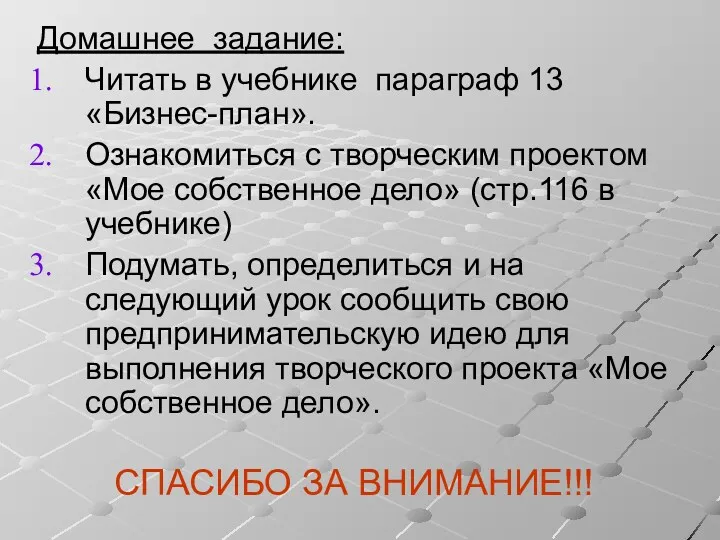 Домашнее задание:

1. Читать в учебнике параграф 13 «Бизнес-план».
2. Ознакомиться с творческим проектом «Мое собственное дело» (стр.116 в учебнике)
3. Подумать, определиться и на следующий урок сообщить свою предпринимательскую идею для выполнения творческого проекта «Мое собственное дело».

СПАСИБО ЗА ВНИМАНИЕ!!!